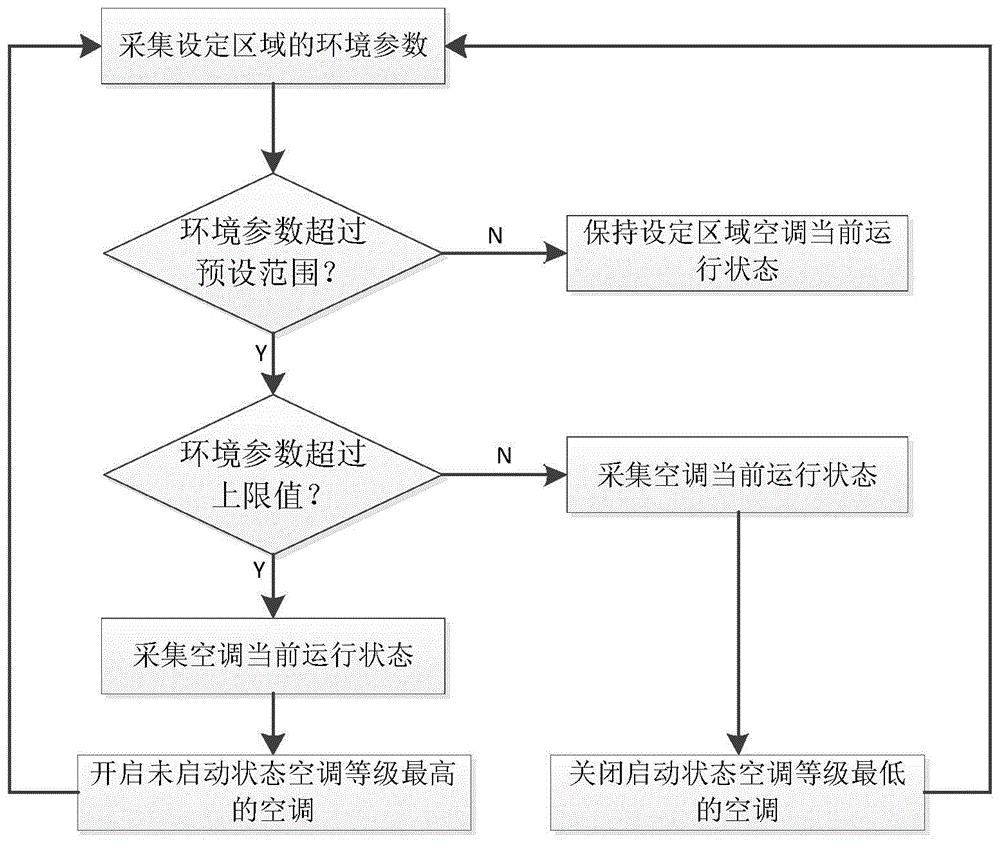 采集设定区域的环境参数

环境参数超过预设范围？

N

保持设定区域空调当前运行状态

Y

环境参数超过上限值？

N

采集空调当前运行状态

Y

采集空调当前运行状态

开启未启动状态空调等级最高的空调

关闭启动状态空调等级最低的空调